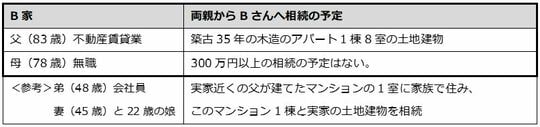 | B 家 | 両親から B さんへ相続の予定 |
|---|---|
| 父（83 歳）不動産賃貸業 | 築古 35 年の木造のアパート 1 棟 8 室の土地建物 |
| 母（78 歳）無職 | 300 万円以上の相続の予定はない。 |
| ＜参考＞弟（48 歳）会社員 妻（45 歳）と 22 歳の娘 | 実家近くの父が建てたマンションの 1 室に家族で住み、このマンション 1 棟と実家の土地建物を相続 |